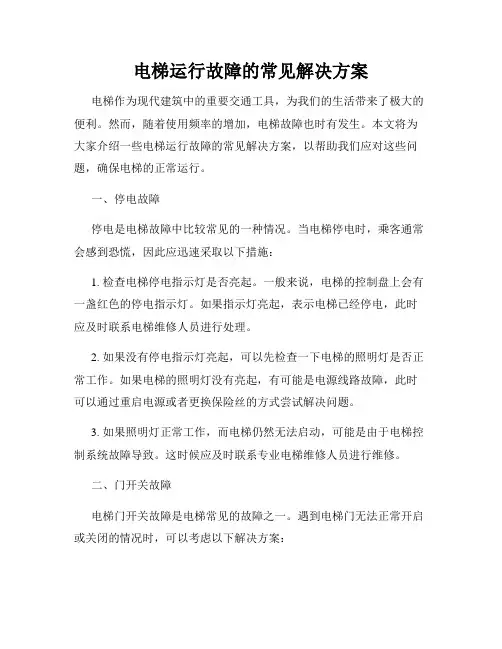 电梯运行故障的常见解决方案

电梯作为现代建筑中的重要交通工具，为我们的生活带来了极大的便利。然而，随着使用频率的增加，电梯故障也时有发生。本文将为大家介绍一些电梯运行故障的常见解决方案，以帮助我们应对这些问题，确保电梯的正常运行。

一、停电故障

停电是电梯故障中比较常见的一种情况。当电梯停电时，乘客通常会感到恐慌，因此应迅速采取以下措施：

1. 检查电梯停电指示灯是否亮起。一般来说，电梯的控制盘上会有一盏红色的停电指示灯。如果指示灯亮起，表示电梯已经停电，此时应及时联系电梯维修人员进行处理。

2. 如果没有停电指示灯亮起，可以先检查一下电梯的照明灯是否正常工作。如果电梯的照明灯没有亮起，有可能是电源线路故障，此时可以通过重启电源或者更换保险丝的方式尝试解决问题。

3. 如果照明灯正常工作，而电梯仍然无法启动，可能是由于电梯控制系统故障导致。这时候应及时联系专业电梯维修人员进行维修。

二、门开关故障

电梯门开关故障是电梯常见的故障之一。遇到电梯门无法正常开启或关闭的情况时，可以考虑以下解决方案：